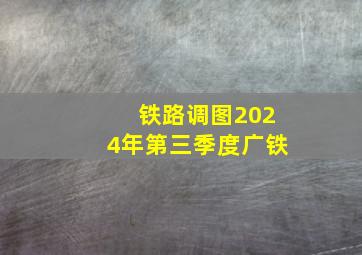 铁路调图2024年第三季度广铁